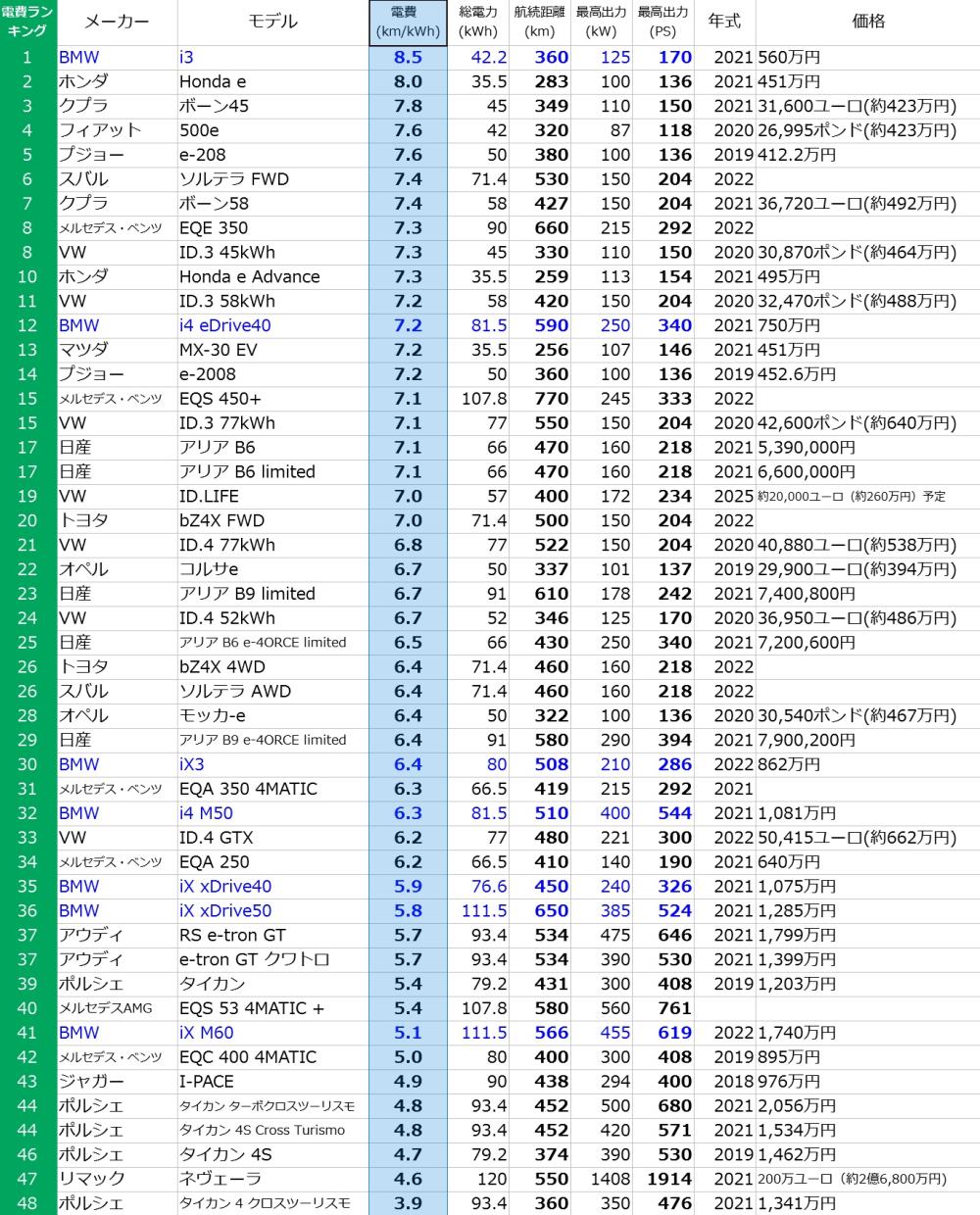 | 電費ランキング | メーカー | モデル | 電費 (km/kWh) | 総電力 (kWh) | 航続距離 (km) | 最高出力 (kW) | 最高出力 (PS) | 年式 | 価格 |
|---|---|---|---|---|---|---|---|---|---|
| 1 | BMW | i3 | 8.5 | 42.2 | 360 | 125 | 170 | 2021 | 560万円 |
| 2 | ホンダ | Honda e | 8.0 | 35.5 | 283 | 100 | 136 | 2021 | 451万円 |
| 3 | クプラ | ボーン45 | 7.8 | 45 | 349 | 110 | 150 | 2021 | 31,600ユーロ(約423万円) |
| 4 | フィアット | 500e | 7.6 | 42 | 320 | 87 | 118 | 2020 | 26,995ポンド(約423万円) |
| 5 | プジョー | e-208 | 7.6 | 50 | 380 | 100 | 136 | 2019 | 412.2万円 |
| 6 | スバル | ソルテラ FWD | 7.4 | 71.4 | 530 | 150 | 204 | 2022 | |
| 7 | クプラ | ボーン58 | 7.4 | 58 | 427 | 150 | 204 | 2021 | 36,720ユーロ(約492万円) |
| 8 | メルセデス・ベンツ | EQE 350 | 7.3 | 90 | 660 | 215 | 292 | 2022 | |
| 8 | VW | ID.3 45kWh | 7.3 | 45 | 330 | 110 | 150 | 2020 | 30,870ポンド(約464万円) |
| 10 | ホンダ | Honda e Advance | 7.3 | 35.5 | 259 | 113 | 154 | 2021 | 495万円 |
| 11 | VW | ID.3 58kWh | 7.2 | 58 | 420 | 150 | 204 | 2020 | 32,470ポンド(約488万円) |
| 12 | BMW | i4 eDrive40 | 7.2 | 81.5 | 590 | 250 | 340 | 2021 | 750万円 |
| 13 | マツダ | MX-30 EV | 7.2 | 35.5 | 256 | 107 | 146 | 2021 | 451万円 |
| 14 | プジョー | e-2008 | 7.2 | 50 | 360 | 100 | 136 | 2019 | 452.6万円 |
| 15 | メルセデス・ベンツ | EQS 450+ | 7.1 | 107.8 | 770 | 245 | 333 | 2022 | |
| 15 | VW | ID.3 77kWh | 7.1 | 77 | 550 | 150 | 204 | 2020 | 42,600ポンド(約640万円) |
| 17 | 日産 | アリア B6 | 7.1 | 66 | 470 | 160 | 218 | 2021 | 5,390,000円 |
| 17 | 日産 | アリア B6 limited | 7.1 | 66 | 470 | 160 | 218 | 2021 | 6,600,000円 |
| 19 | VW | ID.LIFE | 7.0 | 57 | 400 | 172 | 234 | 2025 | 約20,000ユーロ（約260万円）予定 |
| 20 | トヨタ | bZ4X FWD | 7.0 | 71.4 | 500 | 150 | 204 | 2022 | |
| 21 | VW | ID.4 77kWh | 6.8 | 77 | 522 | 150 | 204 | 2020 | 40,880ユーロ(約538万円) |
| 22 | オペル | コルサe | 6.7 | 50 | 337 | 101 | 137 | 2019 | 29,900ユーロ(約394万円) |
| 23 | 日産 | アリア B9 limited | 6.7 | 91 | 610 | 178 | 242 | 2021 | 7,400,800円 |
| 24 | VW | ID.4 52kWh | 6.7 | 52 | 346 | 125 | 170 | 2020 | 36,950ユーロ(約486万円) |
| 25 | 日産 | アリア B6 e-4ORCE limited | 6.5 | 66 | 430 | 250 | 340 | 2021 | 7,200,600円 |
| 26 | トヨタ | bZ4X 4WD | 6.4 | 71.4 | 460 | 160 | 218 | 2022 | |
| 26 | スバル | ソルテラ AWD | 6.4 | 71.4 | 460 | 160 | 218 | 2022 | |
| 28 | オペル | モッカ-e | 6.4 | 50 | 322 | 100 | 136 | 2020 | 30,540ポンド(約467万円) |
| 29 | 日産 | アリア B9 e-4ORCE limited | 6.4 | 91 | 580 | 290 | 394 | 2021 | 7,900,200円 |
| 30 | BMW | iX3 | 6.4 | 80 | 508 | 210 | 286 | 2022 | 862万円 |
| 31 | メルセデス・ベンツ | EQA 350 4MATIC | 6.3 | 66.5 | 419 | 215 | 292 | 2021 | |
| 32 | BMW | i4 M50 | 6.3 | 81.5 | 510 | 400 | 544 | 2021 | 1,081万円 |
| 33 | VW | ID.4 GTX | 6.2 | 77 | 480 | 221 | 300 | 2022 | 50,415ユーロ(約662万円) |
| 34 | メルセデス・ベンツ | EQA 250 | 6.2 | 66.5 | 410 | 140 | 190 | 2021 | 640万円 |
| 35 | BMW | iX xDrive40 | 5.9 | 76.6 | 450 | 240 | 326 | 2021 | 1,075万円 |
| 36 | BMW | iX xDrive50 | 5.8 | 111.5 | 650 | 385 | 524 | 2021 | 1,285万円 |
| 37 | アウディ | RS e-tron GT | 5.7 | 93.4 | 534 | 475 | 646 | 2021 | 1,799万円 |
| 37 | アウディ | e-tron GT クワトロ | 5.7 | 93.4 | 534 | 390 | 530 | 2021 | 1,399万円 |
| 39 | ポルシェ | タイカン | 5.4 | 79.2 | 431 | 300 | 408 | 2019 | 1,203万円 |
| 40 | メルセデスAMG | EQS 53 4MATIC + | 5.4 | 107.8 | 580 | 560 | 761 | | |
| 41 | BMW | iX M60 | 5.1 | 111.5 | 566 | 455 | 619 | 2022 | 1,740万円 |
| 42 | メルセデス・ベンツ | EQC 400 4MATIC | 5.0 | 80 | 400 | 300 | 408 | 2019 | 895万円 |
| 43 | ジャガー | I-PACE | 4.9 | 90 | 438 | 294 | 400 | 2018 | 976万円 |
| 44 | ポルシェ | タイカン ターボクロスツーリスモ | 4.8 | 93.4 | 452 | 500 | 680 | 2021 | 2,056万円 |
| 44 | ポルシェ | タイカン 4S Cross Turismo | 4.8 | 93.4 | 452 | 420 | 571 | 2021 | 1,534万円 |
| 46 | ポルシェ | タイカン 4S | 4.7 | 79.2 | 374 | 390 | 530 | 2019 | 1,462万円 |
| 47 | リマック | ネヴェーラ | 4.6 | 120 | 550 | 1408 | 1914 | 2021 | 200万ユーロ（約2億6,800万円） |
| 48 | ポルシェ | タイカン 4 クロスツーリスモ | 3.9 | 93.4 | 360 | 350 | 476 | 2021 | 1,341万円 |